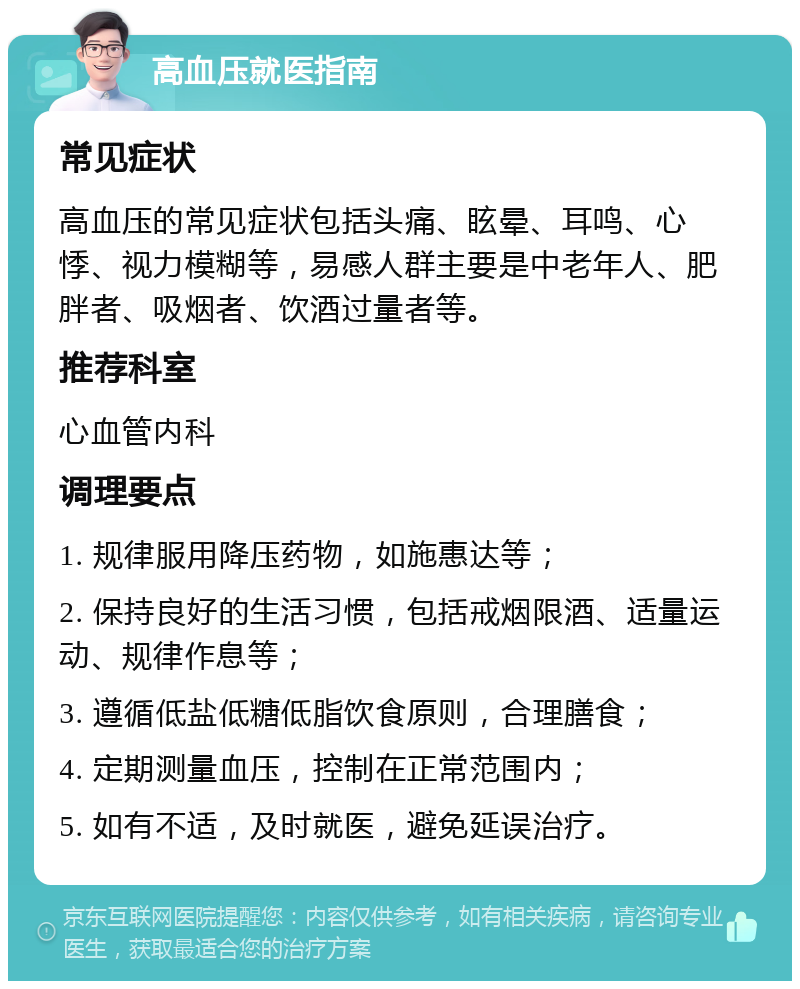 高血压就医指南

常见症状

高血压的常见症状包括头痛、眩晕、耳鸣、心悸、视力模糊等，易感人群主要是中老年人、肥胖者、吸烟者、饮酒过量者等。

推荐科室

心血管内科

调理要点

1. 规律服用降压药物，如施惠达等；

2. 保持良好的生活习惯，包括戒烟限酒、适量运动、规律作息等；

3. 遵循低盐低糖低脂饮食原则，合理膳食；

4. 定期测量血压，控制在正常范围内；

5. 如有不适，及时就医，避免延误治疗。

京东互联网医院提醒您：内容仅供参考，如有相关疾病，请咨询专业医生，获取最适合您的治疗方案